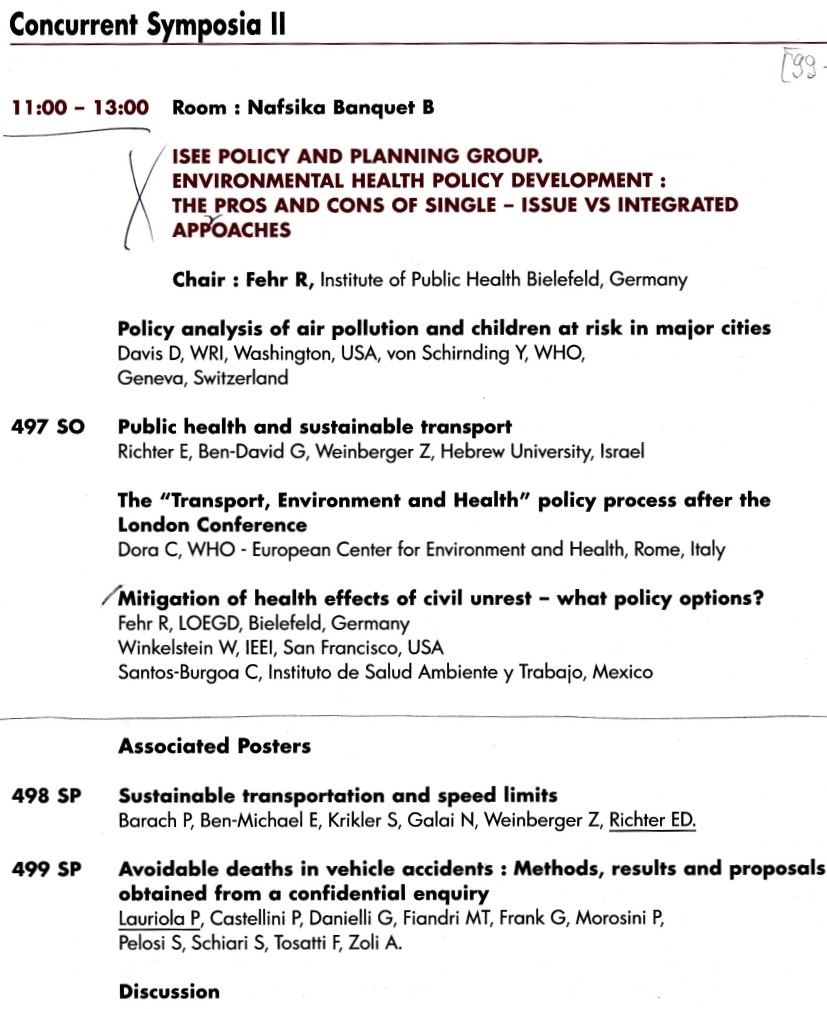 Concurrent Symposia II

[99-

11:00 – 13:00 Room : Nafsika Banquet B

ISEE POLICY AND PLANNING GROUP. ENVIRONMENTAL HEALTH POLICY DEVELOPMENT : THE PROS AND CONS OF SINGLE – ISSUE VS INTEGRATED APPOACHES

Chair : Fehr R, Institute of Public Health Bielefeld, Germany

Policy analysis of air pollution and children at risk in major cities
Davis D, WRI, Washington, USA, von Schirnding Y, WHO, Geneva, Switzerland

497 SO Public health and sustainable transport
Richter E, Ben-David G, Weinberger Z, Hebrew University, Israel

The "Transport, Environment and Health" policy process after the London Conference
Dora C, WHO - European Center for Environment and Health, Rome, Italy

Mitigation of health effects of civil unrest – what policy options?
Fehr R, LOEGD, Bielefeld, Germany
Winkelstein W, IEEI, San Francisco, USA
Santos-Burgoa C, Instituto de Salud Ambiente y Trabajo, Mexico

Associated Posters

498 SP Sustainable transportation and speed limits
Barach P, Ben-Michael E, Krikler S, Galai N, Weinberger Z, Richter ED.

499 SP Avoidable deaths in vehicle accidents : Methods, results and proposals obtained from a confidential enquiry
Lauriola P, Castellini P, Danielli G, Fiandri MT, Frank G, Morosini P, Pelosi S, Schiari S, Tosatti F, Zoli A.

Discussion